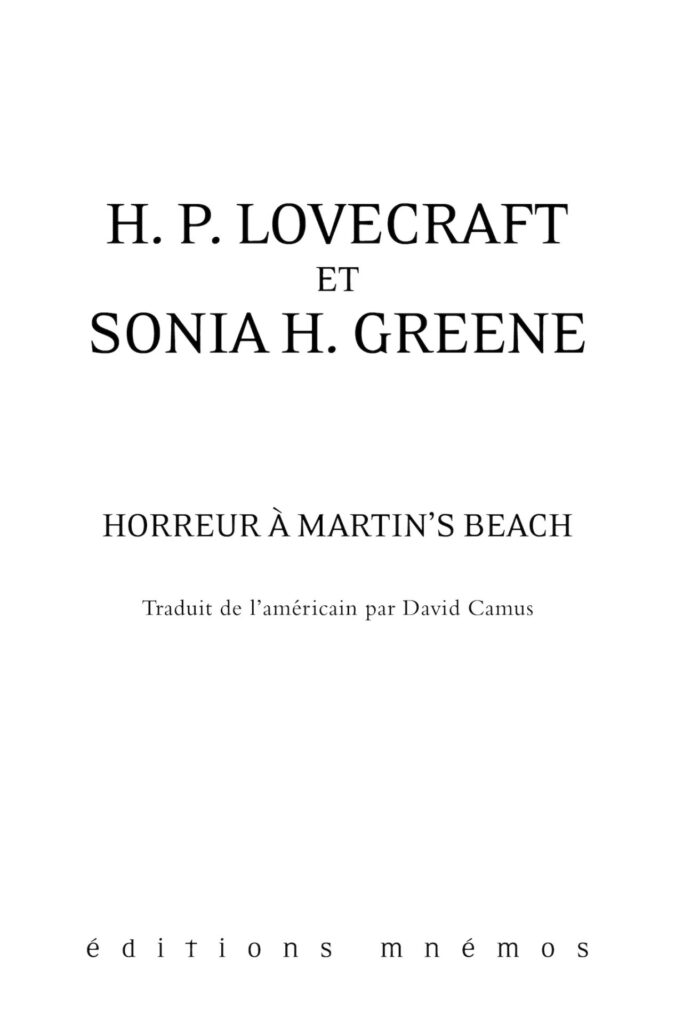 H. P. LOVECRAFT
ET
SONIA H. GREENE

HORREUR À MARTIN'S BEACH

Traduit de l'américain par David Camus

éditions mnémos